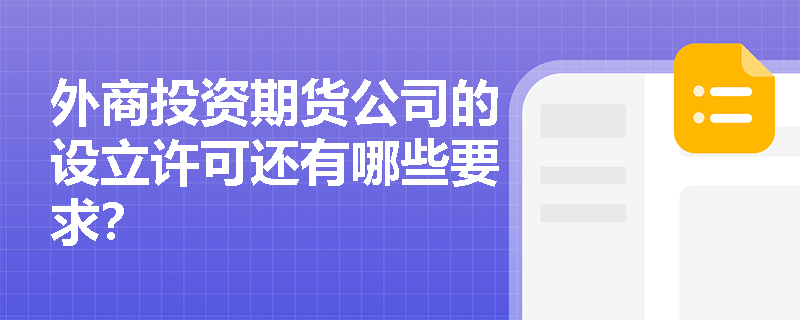 外商投资期货公司的设立许可还有哪些要求?